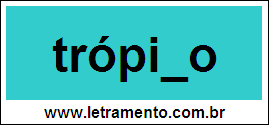 trópi_o

www.letramento.com.br